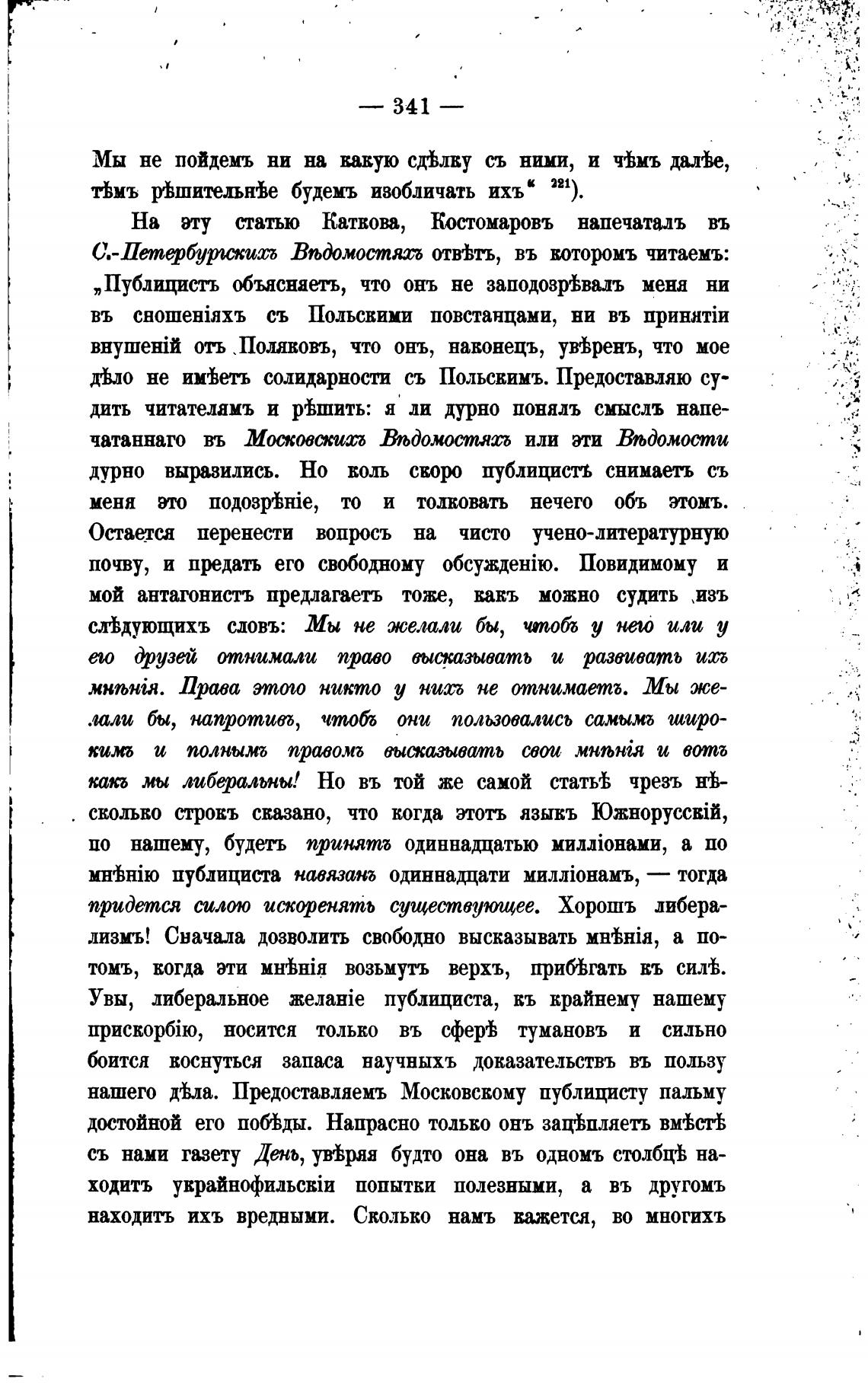 — 341 —

Мы не пойдемъ ни на какую сдѣлку съ ними, и чѣмъ далѣе, тѣмъ рѣшительнѣе будемъ изобличать ихъ“ $^{221}$).

На эту статью Каткова, Костомаровъ напечаталъ въ С.-Петербургскихъ Вѣдомостяхъ отвѣтъ, въ которомъ читаемъ: „Публицистъ объясняетъ, что онъ не заподозрѣвалъ меня ни въ сношеніяхъ съ Польскими повстанцами, ни въ принятіи внушеній отъ Поляковъ, что онъ, наконецъ, увѣренъ, что мое дѣло не имѣетъ солидарности съ Польскимъ. Предоставляю судить читателямъ и рѣшить: я ли дурно понялъ смыслъ напечатаннаго въ Московскихъ Вѣдомостяхъ или эти Вѣдомости дурно выразились. Но коль скоро публицистъ снимаетъ съ меня это подозрѣніе, то и толковать нечего объ этомъ. Остается перенести вопросъ на чисто учено-литературную почву, и предать его свободному обсужденію. Повидимому и мой антагонистъ предлагаетъ тоже, какъ можно судить изъ слѣдующихъ словъ: Мы не желали бы, чтобъ у него или у его друзей отнимали право высказывать и развивать ихъ мнѣнія. Права этого никто у нихъ не отнимаетъ. Мы желали бы, напротивъ, чтобъ они пользовались самымъ широкимъ и полнымъ правомъ высказывать свои мнѣнія и вотъ какъ мы либеральны! Но въ той же самой статьѣ чрезъ нѣсколько строкъ сказано, что когда этотъ языкъ Южнорусскій, по нашему, будетъ принятъ одиннадцатью милліонами, а по мнѣнію публициста навязанъ одиннадцати милліонамъ, — тогда придется силою искоренять существующее. Хорошъ либерализмъ! Сначала дозволить свободно высказывать мнѣнія, а потомъ, когда эти мнѣнія возьмутъ верхъ, прибѣгать къ силѣ. Увы, либеральное желаніе публициста, къ крайнему нашему прискорбію, носится только въ сферѣ тумановъ и сильно боится коснуться запаса научныхъ доказательствъ въ пользу нашего дѣла. Предоставляемъ Московскому публицисту пальму достойной его побѣды. Напрасно только онъ зацѣпляетъ вмѣстѣ съ нами газету День, увѣряя будто она въ одномъ столбцѣ находитъ украйнофильскіи попытки полезными, а въ другомъ находитъ ихъ вредными. Сколько намъ кажется, во многихъ